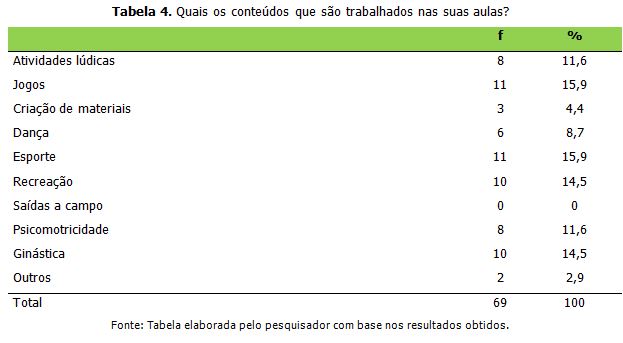 **Tabela 4.** Quais os conteúdos que são trabalhados nas suas aulas?

| | f | % |
|---|---|---|
| Atividades lúdicas | 8 | 11,6 |
| Jogos | 11 | 15,9 |
| Criação de materiais | 3 | 4,4 |
| Dança | 6 | 8,7 |
| Esporte | 11 | 15,9 |
| Recreação | 10 | 14,5 |
| Saídas a campo | 0 | 0 |
| Psicomotricidade | 8 | 11,6 |
| Ginástica | 10 | 14,5 |
| Outros | 2 | 2,9 |
| Total | 69 | 100 |

Fonte: Tabela elaborada pelo pesquisador com base nos resultados obtidos.